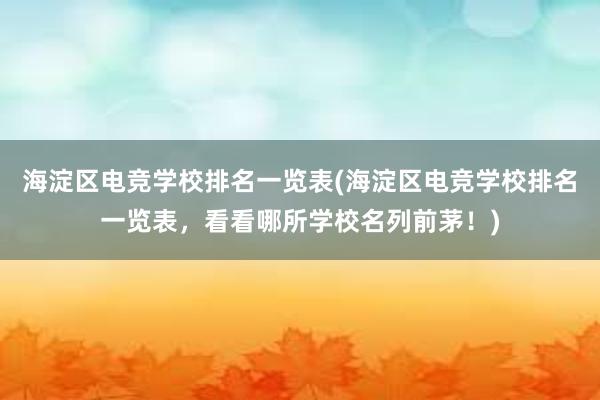 海淀区电竞学校排名一览表(海淀区电竞学校排名一览表，看看哪所学校名列前茅！)